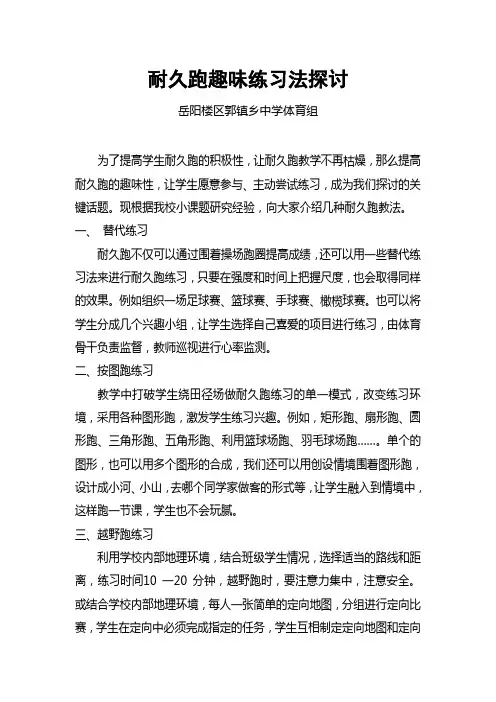 耐久跑趣味练习法探讨

岳阳楼区郭镇乡中学体育组

为了提高学生耐久跑的积极性，让耐久跑教学不再枯燥，那么提高耐久跑的趣味性，让学生愿意参与、主动尝试练习，成为我们探讨的关键话题。现根据我校小课题研究经验，向大家介绍几种耐久跑教法。

一、 替代练习

耐久跑不仅可以通过围着操场跑圈提高成绩，还可以用一些替代练习法来进行耐久跑练习，只要在强度和时间上把握尺度，也会取得同样的效果。例如组织一场足球赛、篮球赛、手球赛、橄榄球赛。也可以将学生分成几个兴趣小组，让学生选择自己喜爱的项目进行练习，由体育骨干负责监督，教师巡视进行心率监测。

二、按图跑练习

教学中打破学生绕田径场做耐久跑练习的单一模式，改变练习环境，采用各种图形跑，激发学生练习兴趣。例如，矩形跑、扇形跑、圆形跑、三角形跑、五角形跑、利用篮球场跑、羽毛球场跑……。单个的图形，也可以用多个图形的合成，我们还可以用创设情境围着图形跑，设计成小河、小山，去哪个同学家做客的形式等，让学生融入到情境中，这样跑一节课，学生也不会玩腻。

三、越野跑练习

利用学校内部地理环境，结合班级学生情况，选择适当的路线和距离，练习时间10 —20 分钟，越野跑时，要注意力集中，注意安全。或结合学校内部地理环境，每人一张简单的定向地图，分组进行定向比赛，学生在定向中必须完成指定的任务，学生互相制定定向地图和定向